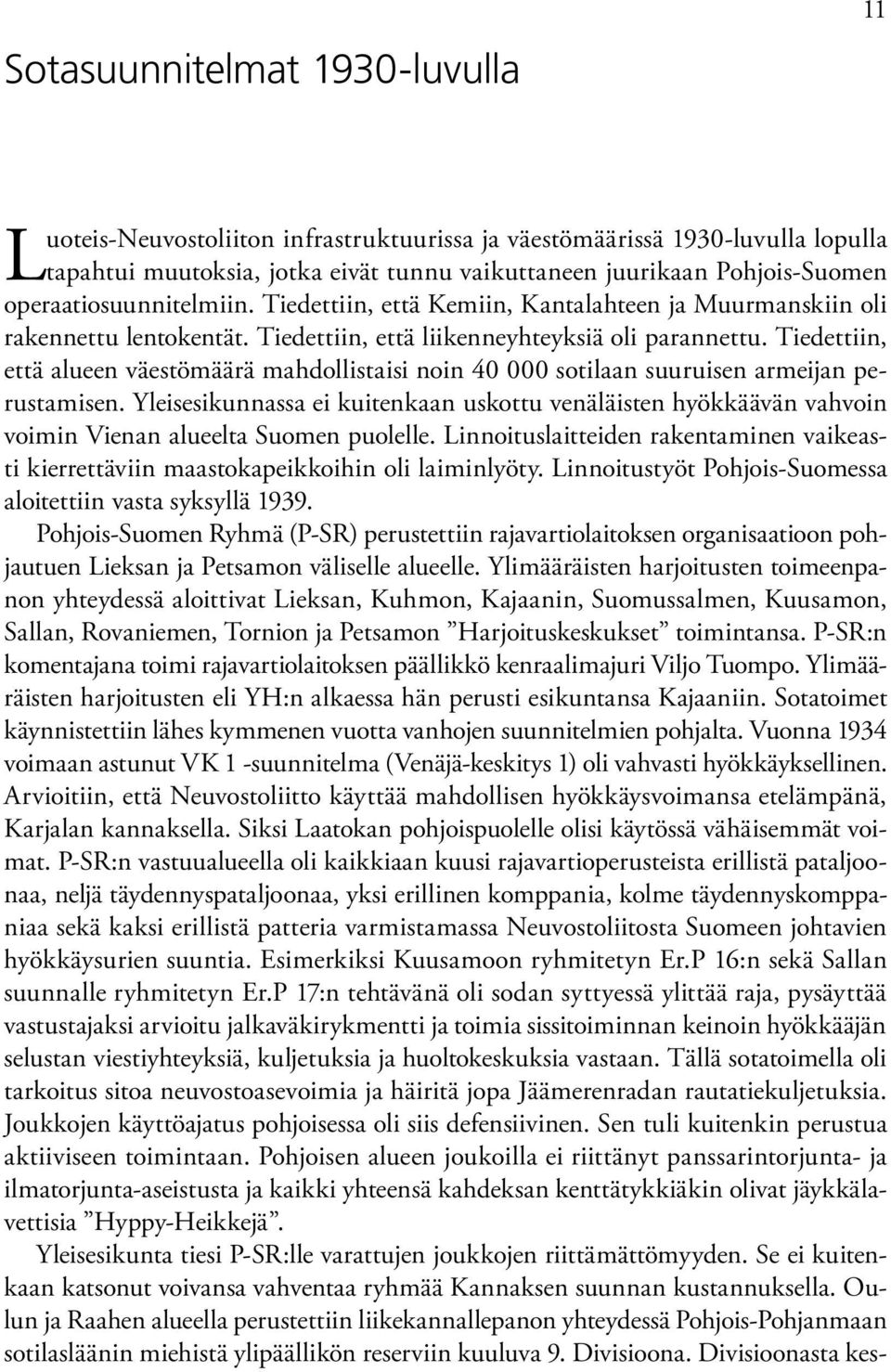 11

Sotasuunnitelmat 1930-luvulla

Luoteis-Neuvostoliiton infrastruktuurissa ja väestömäärissä 1930-luvulla lopulla tapahtui muutoksia, jotka eivät tunnu vaikuttaneen juurikaan Pohjois-Suomen operaatiosuunnitelmiin. Tiedettiin, että Kemiin, Kantalahteen ja Muurmanskiin oli rakennettu lentokentät. Tiedettiin, että liikenneyhteyksiä oli parannettu. Tiedettiin, että alueen väestömäärä mahdollistaisi noin 40 000 sotilaan suuruisen armeijan perustamisen. Yleisesikunnassa ei kuitenkaan uskottu venäläisten hyökkäävän vahvoin voimin Vienan alueelta Suomen puolelle. Linnoituslaitteiden rakentaminen vaikeasti kierrettäviin maastokapeikkoihin oli laiminlyöty. Linnoitustyöt Pohjois-Suomessa aloitettiin vasta syksyllä 1939.

Pohjois-Suomen Ryhmä (P-SR) perustettiin rajavartiolaitoksen organisaatioon pohjautuen Lieksan ja Petsamon väliselle alueelle. Ylimääräisten harjoitusten toimeenpanon yhteydessä aloittivat Lieksan, Kuhmon, Kajaanin, Suomussalmen, Kuusamon, Sallan, Rovaniemen, Tornion ja Petsamon ”Harjoituskeskukset” toimintansa. P-SR:n komentajana toimi rajavartiolaitoksen päällikkö kenraalimajuri Viljo Tuompo. Ylimääräisten harjoitusten eli YH:n alkaessa hän perusti esikuntansa Kajaaniin. Sotatoimet käynnistettiin lähes kymmenen vuotta vanhojen suunnitelmien pohjalta. Vuonna 1934 voimaan astunut VK 1 -suunnitelma (Venäjä-keskitys 1) oli vahvasti hyökkäyksellinen. Arvioitiin, että Neuvostoliitto käyttää mahdollisen hyökkäysvoimansa etelämpänä, Karjalan kannaksella. Siksi Laatokan pohjoispuolelle olisi käytössä vähäisemmät voimat. P-SR:n vastuualueella oli kaikkiaan kuusi rajavartioperusteista erillistä pataljoonaa, neljä täydennyspataljoonaa, yksi erillinen komppania, kolme täydennyskomppaniaa sekä kaksi erillistä patteria varmistamassa Neuvostoliitosta Suomeen johtavien hyökkäysurien suuntia. Esimerkiksi Kuusamoon ryhmitetyn Er.P 16:n sekä Sallan suunnalle ryhmitetyn Er.P 17:n tehtävänä oli sodan syttyessä ylittää raja, pysäyttää vastustajaksi arvioitu jalkaväkirykmentti ja toimia sissitoiminnan keinoin hyökkääjän selustan viestiyhteyksiä, kuljetuksia ja huoltokeskuksia vastaan. Tällä sotatoimella oli tarkoitus sitoa neuvostoasevoimia ja häiritä jopa Jäämerenradan rautatiekuljetuksia. Joukkojen käyttöajatus pohjoisessa oli siis defensiivinen. Sen tuli kuitenkin perustua aktiiviseen toimintaan. Pohjoisen alueen joukoilla ei riittänyt panssarintorjunta- ja ilmatorjunta-aseistusta ja kaikki yhteensä kahdeksan kenttätykkiäkin olivat jäykkälavettisia ”Hyppy-Heikkejä”.

Yleisesikunta tiesi P-SR:lle varattujen joukkojen riittämättömyyden. Se ei kuitenkaan katsonut voivansa vahventaa ryhmää Kannaksen suunnan kustannuksella. Oulun ja Raahen alueella perustettiin liikekannallepanon yhteydessä Pohjois-Pohjanmaan sotilasläänin miehistä ylipäällikön reserviin kuuluva 9. Divisioona. Divisioonasta kes-